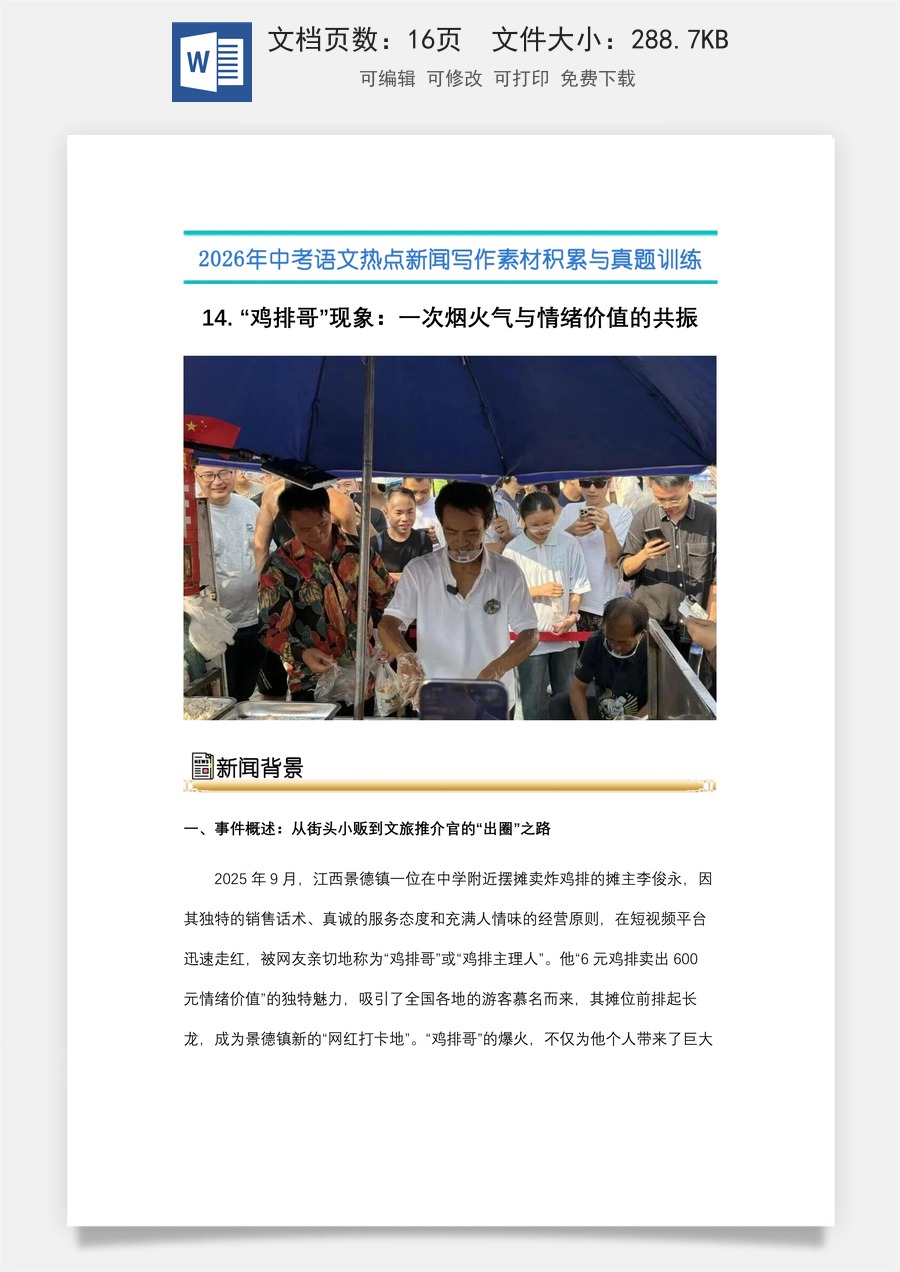 W

文档页数：16页　文件大小：288.7KB

可编辑　可修改　可打印　免费下载

2026年中考语文热点新闻写作素材积累与真题训练

14. “鸡排哥”现象：一次烟火气与情绪价值的共振

新闻背景

一、事件概述：从街头小贩到文旅推介官的“出圈”之路

2025 年 9 月，江西景德镇一位在中学附近摆摊卖炸鸡排的摊主李俊永，因其独特的销售话术、真诚的服务态度和充满人情味的经营原则，在短视频平台迅速走红，被网友亲切地称为“鸡排哥”或“鸡排主理人”。他“6 元鸡排卖出 600 元情绪价值”的独特魅力，吸引了全国各地的游客慕名而来，其摊位前排起长龙，成为景德镇新的“网红打卡地”。“鸡排哥”的爆火，不仅为他个人带来了巨大